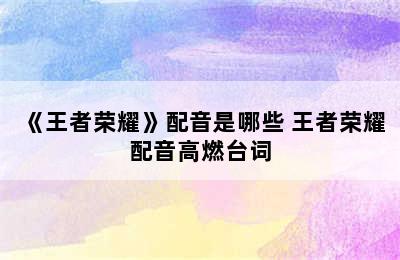 《王者荣耀》配音是哪些 王者荣耀配音高燃台词